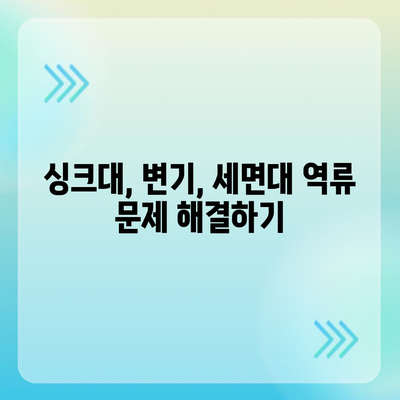 싱크대, 변기, 세면대 역류 문제 해결하기